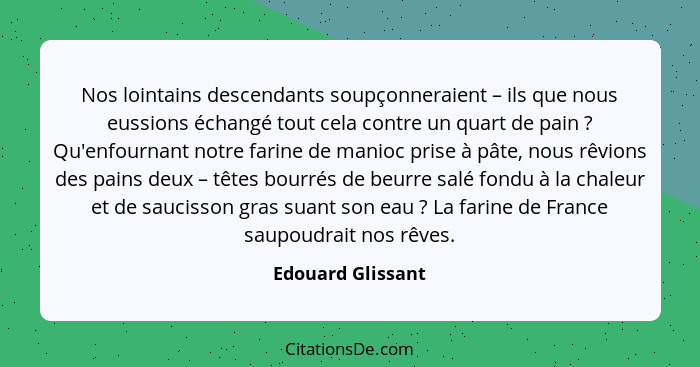 Nos lointains descendants soupçonneraient – ils que nous eussions échangé tout cela contre un quart de pain ? Qu'enfournant notre farine de manioc prise à pâte, nous rêvions des pains deux – têtes bourrés de beurre salé fondu à la chaleur et de saucisson gras suant son eau ? La farine de France saupoudrait nos rêves.

Edouard Glissant

CitationsDe.com